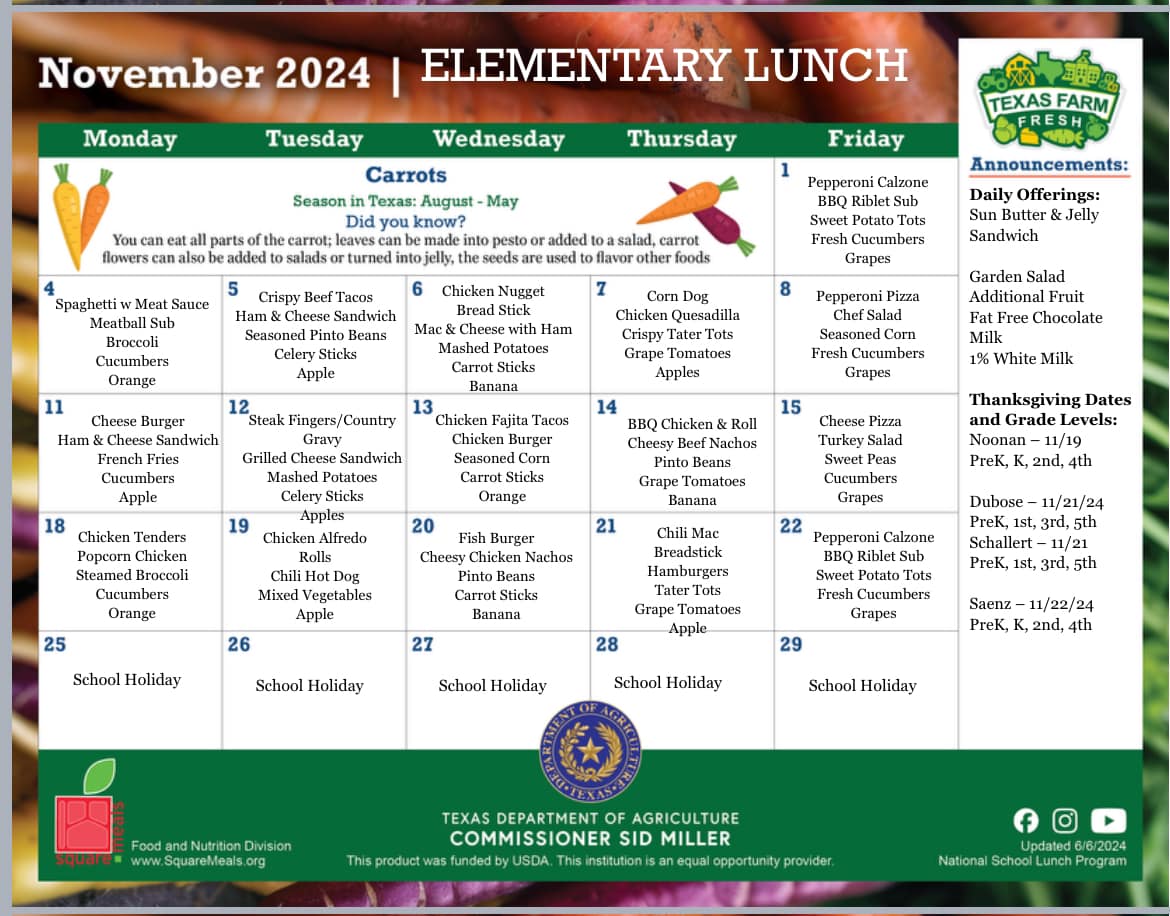 November 2024 | ELEMENTARY LUNCH

| Monday | Tuesday | Wednesday | Thursday | Friday |
|---|---|---|---|---|
| Carrots Season in Texas: August - May Did you know? You can eat all parts of the carrot; leaves can be made into pesto or added to a salad, carrot flowers can also be added to salads or turned into jelly, the seeds are used to flavor other foods | | | | 1 Pepperoni Calzone BBQ Riblet Sub Sweet Potato Tots Fresh Cucumbers Grapes |
| 4 Spaghetti w Meat Sauce Meatball Sub Broccoli Cucumbers Orange | 5 Crispy Beef Tacos Ham & Cheese Sandwich Seasoned Pinto Beans Celery Sticks Apple | 6 Chicken Nugget Bread Stick Mac & Cheese with Ham Mashed Potatoes Carrot Sticks Banana | 7 Corn Dog Chicken Quesadilla Crispy Tater Tots Grape Tomatoes Apples | 8 Pepperoni Pizza Chef Salad Seasoned Corn Fresh Cucumbers Grapes |
| 11 Cheese Burger Ham & Cheese Sandwich French Fries Cucumbers Apple | 12 Steak Fingers/Country Gravy Grilled Cheese Sandwich Mashed Potatoes Celery Sticks Apples | 13 Chicken Fajita Tacos Chicken Burger Seasoned Corn Carrot Sticks Orange | 14 BBQ Chicken & Roll Cheesy Beef Nachos Pinto Beans Grape Tomatoes Banana | 15 Cheese Pizza Turkey Salad Sweet Peas Cucumbers Grapes |
| 18 Chicken Tenders Popcorn Chicken Steamed Broccoli Cucumbers Orange | 19 Chicken Alfredo Rolls Chili Hot Dog Mixed Vegetables Apple | 20 Fish Burger Cheesy Chicken Nachos Pinto Beans Carrot Sticks Banana | 21 Chili Mac Breadstick Hamburgers Tater Tots Grape Tomatoes Apple | 22 Pepperoni Calzone BBQ Riblet Sub Sweet Potato Tots Fresh Cucumbers Grapes |
| 25 School Holiday | 26 School Holiday | 27 School Holiday | 28 School Holiday | 29 School Holiday |

TEXAS FARM FRESH

Announcements:

Daily Offerings:
Sun Butter & Jelly Sandwich

Garden Salad
Additional Fruit
Fat Free Chocolate Milk
1% White Milk

Thanksgiving Dates and Grade Levels:
Noonan – 11/19
PreK, K, 2nd, 4th

Dubose – 11/21/24
PreK, 1st, 3rd, 5th
Schallert – 11/21
PreK, 1st, 3rd, 5th

Saenz – 11/22/24
PreK, K, 2nd, 4th

square meals
Food and Nutrition Division
www.SquareMeals.org

DEPARTMENT OF AGRICULTURE TEXAS

TEXAS DEPARTMENT OF AGRICULTURE
COMMISSIONER SID MILLER
This product was funded by USDA. This institution is an equal opportunity provider.

Updated 6/6/2024
National School Lunch Program